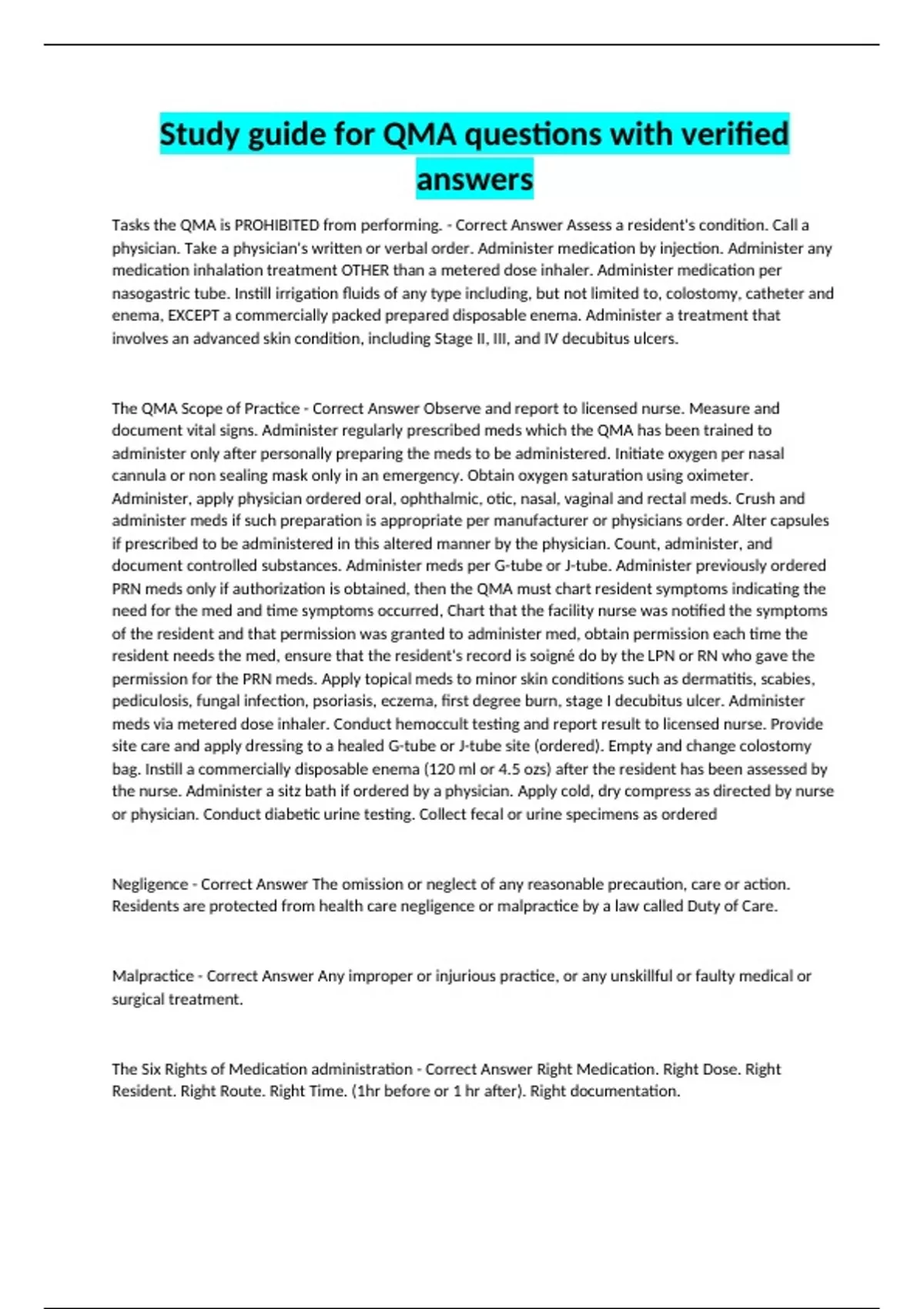 Study guide for QMA questions with verified answers

Tasks the QMA is PROHIBITED from performing. - Correct Answer Assess a resident's condition. Call a physician. Take a physician's written or verbal order. Administer medication by injection. Administer any medication inhalation treatment OTHER than a metered dose inhaler. Administer medication per nasogastric tube. Instill irrigation fluids of any type including, but not limited to, colostomy, catheter and enema, EXCEPT a commercially packed prepared disposable enema. Administer a treatment that involves an advanced skin condition, including Stage II, III, and IV decubitus ulcers.

The QMA Scope of Practice - Correct Answer Observe and report to licensed nurse. Measure and document vital signs. Administer regularly prescribed meds which the QMA has been trained to administer only after personally preparing the meds to be administered. Initiate oxygen per nasal cannula or non sealing mask only in an emergency. Obtain oxygen saturation using oximeter. Administer, apply physician ordered oral, ophthalmic, otic, nasal, vaginal and rectal meds. Crush and administer meds if such preparation is appropriate per manufacturer or physicians order. Alter capsules if prescribed to be administered in this altered manner by the physician. Count, administer, and document controlled substances. Administer meds per G-tube or J-tube. Administer previously ordered PRN meds only if authorization is obtained, then the QMA must chart resident symptoms indicating the need for the med and time symptoms occurred, Chart that the facility nurse was notified the symptoms of the resident and that permission was granted to administer med, obtain permission each time the resident needs the med, ensure that the resident's record is soigné do by the LPN or RN who gave the permission for the PRN meds. Apply topical meds to minor skin conditions such as dermatitis, scabies, pediculosis, fungal infection, psoriasis, eczema, first degree burn, stage I decubitus ulcer. Administer meds via metered dose inhaler. Conduct hemoccult testing and report result to licensed nurse. Provide site care and apply dressing to a healed G-tube or J-tube site (ordered). Empty and change colostomy bag. Instill a commercially disposable enema (120 ml or 4.5 ozs) after the resident has been assessed by the nurse. Administer a sitz bath if ordered by a physician. Apply cold, dry compress as directed by nurse or physician. Conduct diabetic urine testing. Collect fecal or urine specimens as ordered

Negligence - Correct Answer The omission or neglect of any reasonable precaution, care or action. Residents are protected from health care negligence or malpractice by a law called Duty of Care.

Malpractice - Correct Answer Any improper or injurious practice, or any unskillful or faulty medical or surgical treatment.

The Six Rights of Medication administration - Correct Answer Right Medication. Right Dose. Right Resident. Right Route. Right Time. (1hr before or 1 hr after). Right documentation.